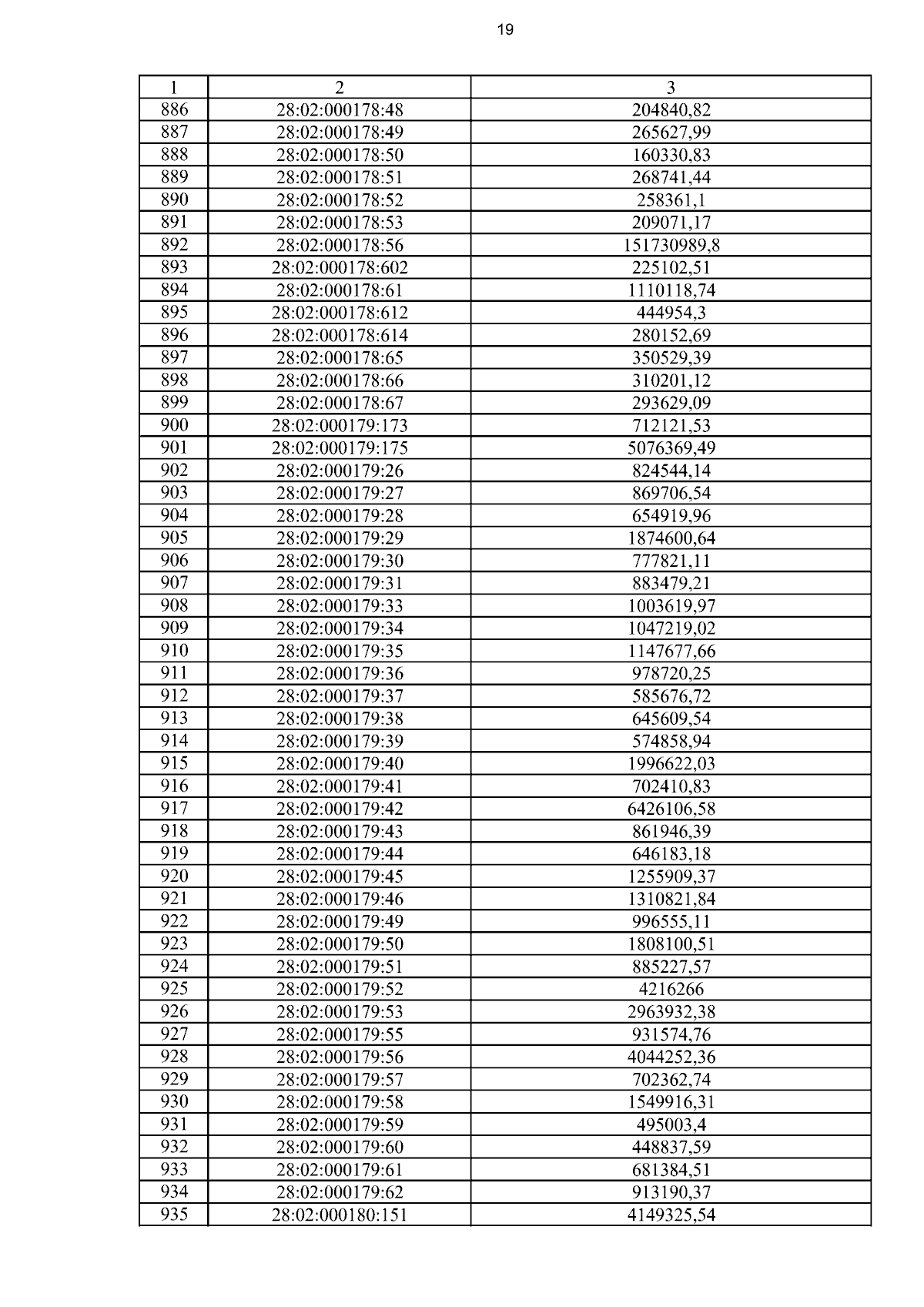 19

| 1 | 2 | 3 |
|---|---|---|
| 886 | 28:02:000178:48 | 204840,82 |
| 887 | 28:02:000178:49 | 265627,99 |
| 888 | 28:02:000178:50 | 160330,83 |
| 889 | 28:02:000178:51 | 268741,44 |
| 890 | 28:02:000178:52 | 258361,1 |
| 891 | 28:02:000178:53 | 209071,17 |
| 892 | 28:02:000178:56 | 151730989,8 |
| 893 | 28:02:000178:602 | 225102,51 |
| 894 | 28:02:000178:61 | 1110118,74 |
| 895 | 28:02:000178:612 | 444954,3 |
| 896 | 28:02:000178:614 | 280152,69 |
| 897 | 28:02:000178:65 | 350529,39 |
| 898 | 28:02:000178:66 | 310201,12 |
| 899 | 28:02:000178:67 | 293629,09 |
| 900 | 28:02:000179:173 | 712121,53 |
| 901 | 28:02:000179:175 | 5076369,49 |
| 902 | 28:02:000179:26 | 824544,14 |
| 903 | 28:02:000179:27 | 869706,54 |
| 904 | 28:02:000179:28 | 654919,96 |
| 905 | 28:02:000179:29 | 1874600,64 |
| 906 | 28:02:000179:30 | 777821,11 |
| 907 | 28:02:000179:31 | 883479,21 |
| 908 | 28:02:000179:33 | 1003619,97 |
| 909 | 28:02:000179:34 | 1047219,02 |
| 910 | 28:02:000179:35 | 1147677,66 |
| 911 | 28:02:000179:36 | 978720,25 |
| 912 | 28:02:000179:37 | 585676,72 |
| 913 | 28:02:000179:38 | 645609,54 |
| 914 | 28:02:000179:39 | 574858,94 |
| 915 | 28:02:000179:40 | 1996622,03 |
| 916 | 28:02:000179:41 | 702410,83 |
| 917 | 28:02:000179:42 | 6426106,58 |
| 918 | 28:02:000179:43 | 861946,39 |
| 919 | 28:02:000179:44 | 646183,18 |
| 920 | 28:02:000179:45 | 1255909,37 |
| 921 | 28:02:000179:46 | 1310821,84 |
| 922 | 28:02:000179:49 | 996555,11 |
| 923 | 28:02:000179:50 | 1808100,51 |
| 924 | 28:02:000179:51 | 885227,57 |
| 925 | 28:02:000179:52 | 4216266 |
| 926 | 28:02:000179:53 | 2963932,38 |
| 927 | 28:02:000179:55 | 931574,76 |
| 928 | 28:02:000179:56 | 4044252,36 |
| 929 | 28:02:000179:57 | 702362,74 |
| 930 | 28:02:000179:58 | 1549916,31 |
| 931 | 28:02:000179:59 | 495003,4 |
| 932 | 28:02:000179:60 | 448837,59 |
| 933 | 28:02:000179:61 | 681384,51 |
| 934 | 28:02:000179:62 | 913190,37 |
| 935 | 28:02:000180:151 | 4149325,54 |